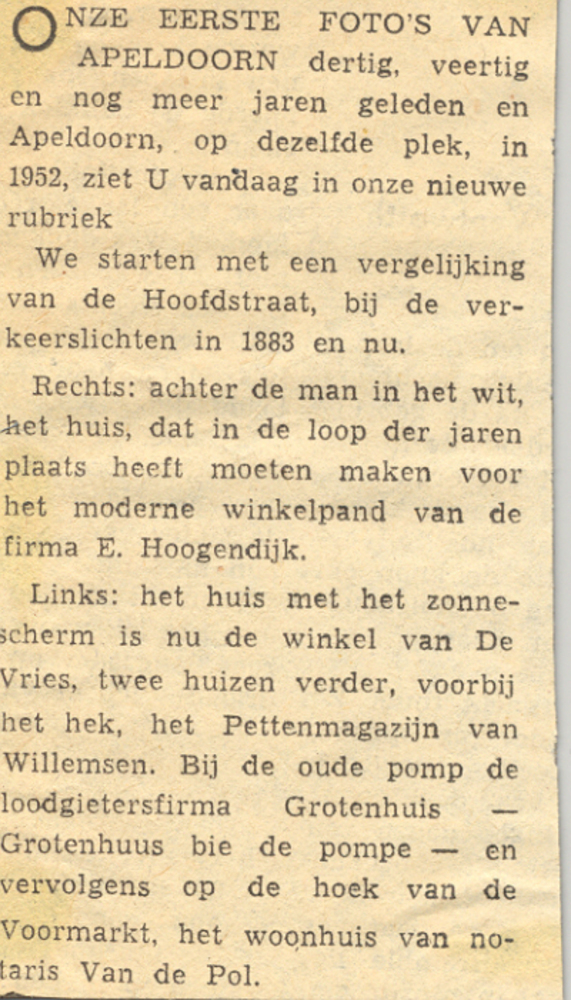 ONZE EERSTE FOTO'S VAN APELDOORN dertig, veertig en nog meer jaren geleden en Apeldoorn, op dezelfde plek, in 1952, ziet U vandaag in onze nieuwe rubriek

We starten met een vergelijking van de Hoofdstraat, bij de verkeerslichten in 1883 en nu.

Rechts: achter de man in het wit, het huis, dat in de loop der jaren plaats heeft moeten maken voor het moderne winkelpand van de firma E. Hoogendijk.

Links: het huis met het zonnescherm is nu de winkel van De Vries, twee huizen verder, voorbij het hek, het Pettenmagazijn van Willemsen. Bij de oude pomp de loodgietersfirma Grotenhuis — Grotenhuus bie de pompe — en vervolgens op de hoek van de Voormarkt, het woonhuis van notaris Van de Pol.